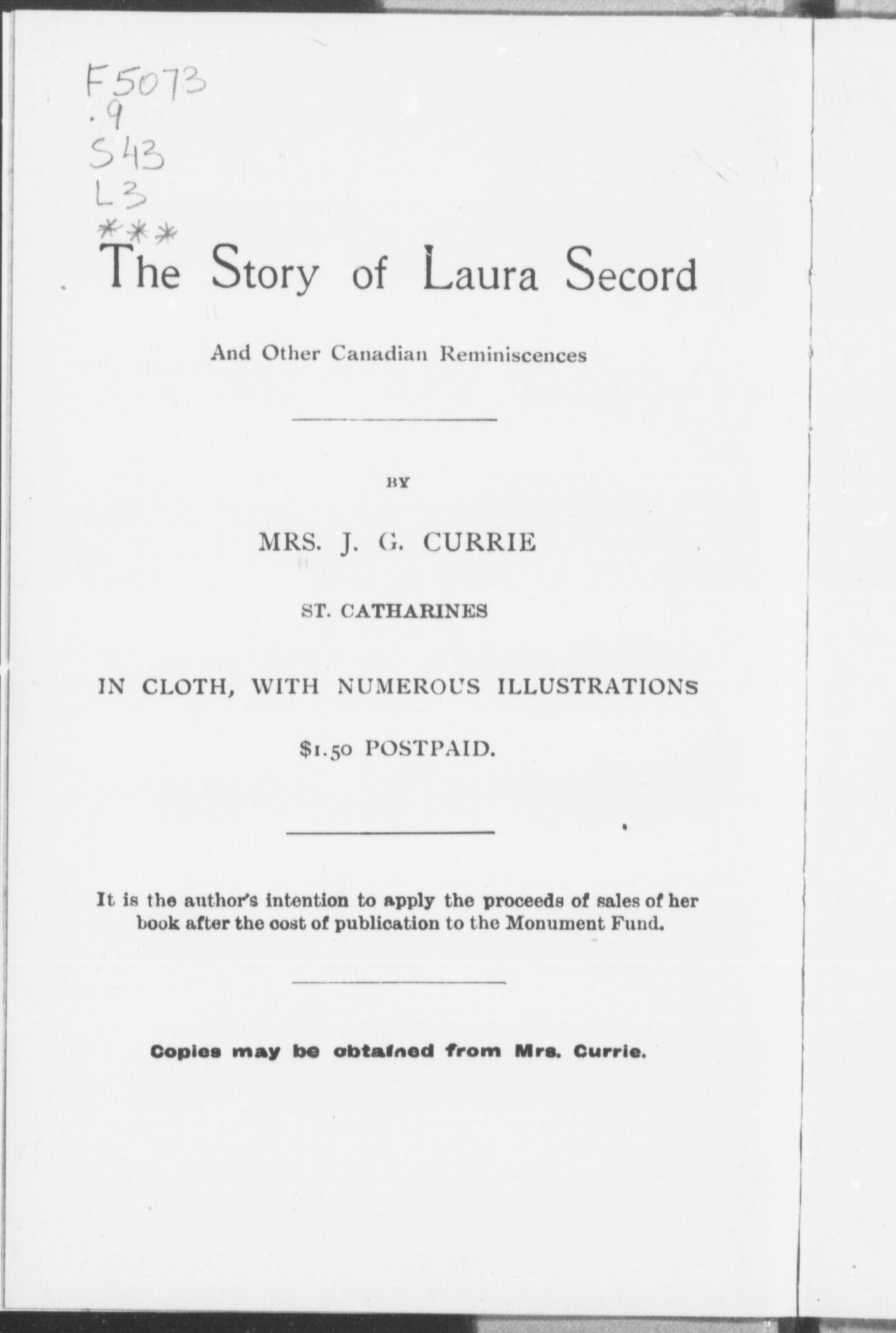 F5073
.9
S43
L3
***

The Story of Laura Secord

And Other Canadian Reminiscences

BY

MRS. J. G. CURRIE

ST. CATHARINES

IN CLOTH, WITH NUMEROUS ILLUSTRATIONS

$1.50 POSTPAID.

It is the author's intention to apply the proceeds of sales of her book after the cost of publication to the Monument Fund.

Copies may be obtained from Mrs. Currie.